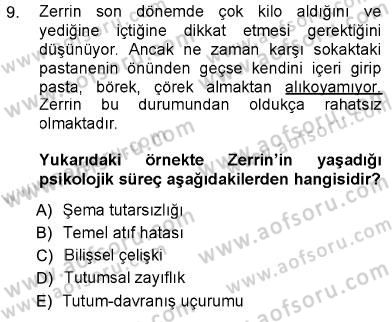 9. Zerrin son dönemde çok kilo aldığını ve yediğine içtiğine dikkat etmesi gerektiğini düşünüyor. Ancak ne zaman karşı sokaktaki pastanenin önünden geçse kendini içeri girip pasta, börek, çörek almaktan alıkoyamıyor. Zerrin bu durumundan oldukça rahatsız olmaktadır.

Yukarıdaki örnekte Zerrin'in yaşadığı psikolojik süreç aşağıdakilerden hangisidir?

A) Şema tutarsızlığı
B) Temel atıf hatası
C) Bilişsel çelişki
D) Tutumsal zayıflık
E) Tutum-davranış uçurumu

www.aofsoru.com